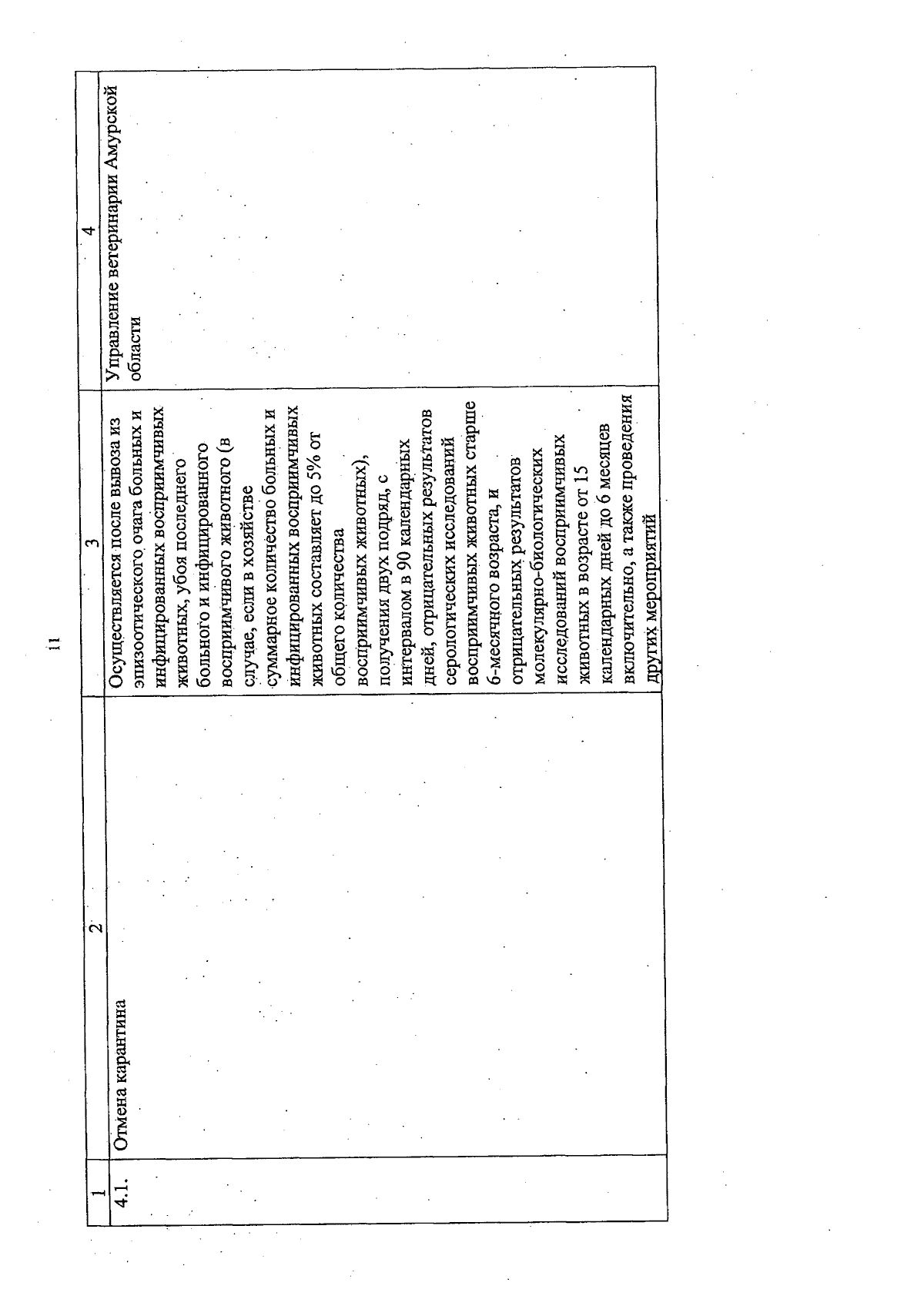 11

| 1 | 2 | 3 | 4 |
|---|---|---|---|
| 4.1. | Отмена карантина | Осуществляется после вывоза из эпизоотического очага больных и инфицированных восприимчивых животных, убоя последнего больного и инфицированного восприимчивого животного (в случае, если в хозяйстве суммарное количество больных и инфицированных восприимчивых животных составляет до 5% от общего количества восприимчивых животных), получения двух подряд, с интервалом в 90 календарных дней, отрицательных результатов серологических исследований восприимчивых животных старше 6-месячного возраста, и отрицательных результатов молекулярно-биологических исследований восприимчивых животных в возрасте от 15 календарных дней до 6 месяцев включительно, а также проведения других мероприятий | Управление ветеринарии Амурской области |